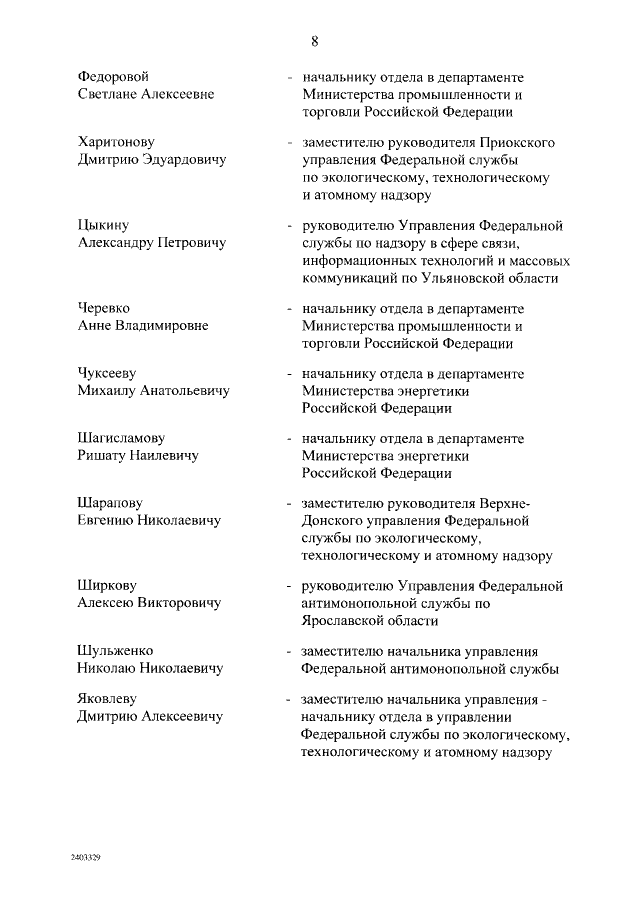 8

Федоровой Светлане Алексеевне - начальнику отдела в департаменте Министерства промышленности и торговли Российской Федерации

Харитонову Дмитрию Эдуардовичу - заместителю руководителя Приокского управления Федеральной службы по экологическому, технологическому и атомному надзору

Цыкину Александру Петровичу - руководителю Управления Федеральной службы по надзору в сфере связи, информационных технологий и массовых коммуникаций по Ульяновской области

Черевко Анне Владимировне - начальнику отдела в департаменте Министерства промышленности и торговли Российской Федерации

Чуксееву Михаилу Анатольевичу - начальнику отдела в департаменте Министерства энергетики Российской Федерации

Шагисламову Ришату Наилевичу - начальнику отдела в департаменте Министерства энергетики Российской Федерации

Шарапову Евгению Николаевичу - заместителю руководителя Верхне-Донского управления Федеральной службы по экологическому, технологическому и атомному надзору

Ширкову Алексею Викторовичу - руководителю Управления Федеральной антимонопольной службы по Ярославской области

Шульженко Николаю Николаевичу - заместителю начальника управления Федеральной антимонопольной службы

Яковлеву Дмитрию Алексеевичу - заместителю начальника управления - начальнику отдела в управлении Федеральной службы по экологическому, технологическому и атомному надзору

2403329